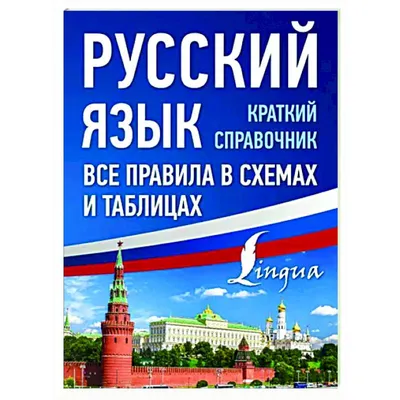 РУССКИЙ ЯЗЫК

КРАТКИЙ СПРАВОЧНИК

ВСЕ ПРАВИЛА В СХЕМАХ И ТАБЛИЦАХ

Lingua